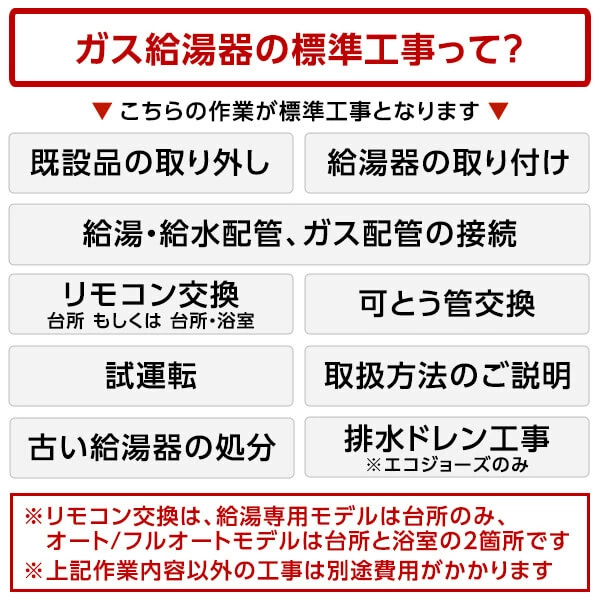 ガス給湯器の標準工事って?

▼ こちらの作業が標準工事となります ▼

既設品の取り外し

給湯器の取り付け

給湯・給水配管、ガス配管の接続

リモコン交換
台所 もしくは 台所・浴室

可とう管交換

試運転

取扱方法のご説明

古い給湯器の処分

排水ドレン工事
※エコジョーズのみ

※リモコン交換は、給湯専用モデルは台所のみ、オート/フルオートモデルは台所と浴室の2箇所です
※上記作業内容以外の工事は別途費用がかかります